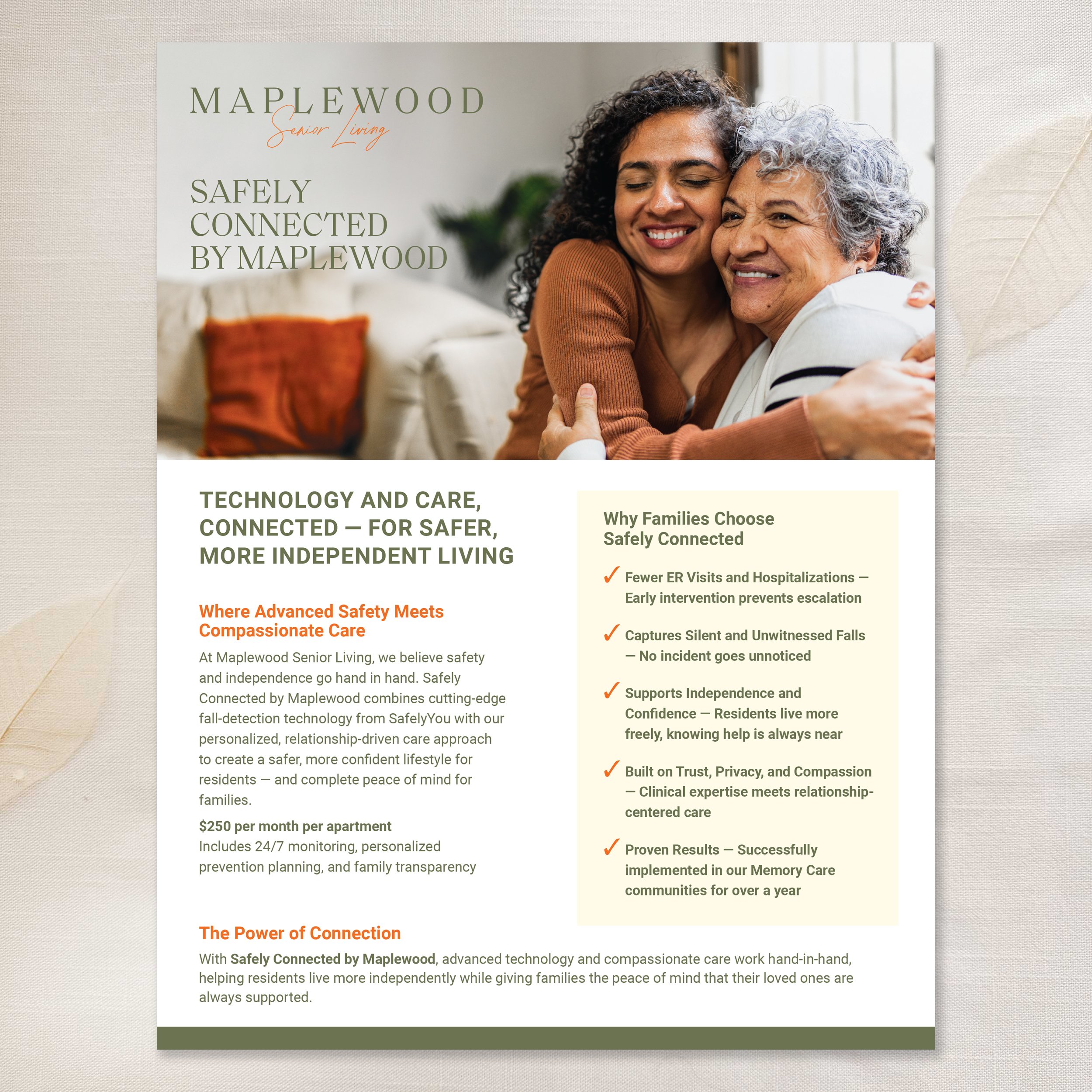 MAPLEWOOD
Senior Living

SAFELY CONNECTED BY MAPLEWOOD

TECHNOLOGY AND CARE, CONNECTED — FOR SAFER, MORE INDEPENDENT LIVING

Where Advanced Safety Meets Compassionate Care

At Maplewood Senior Living, we believe safety and independence go hand in hand. Safely Connected by Maplewood combines cutting-edge fall-detection technology from SafelyYou with our personalized, relationship-driven care approach to create a safer, more confident lifestyle for residents — and complete peace of mind for families.

$250 per month per apartment
Includes 24/7 monitoring, personalized prevention planning, and family transparency

Why Families Choose Safely Connected

✓ Fewer ER Visits and Hospitalizations — Early intervention prevents escalation

✓ Captures Silent and Unwitnessed Falls — No incident goes unnoticed

✓ Supports Independence and Confidence — Residents live more freely, knowing help is always near

✓ Built on Trust, Privacy, and Compassion — Clinical expertise meets relationship-centered care

✓ Proven Results — Successfully implemented in our Memory Care communities for over a year

The Power of Connection

With Safely Connected by Maplewood, advanced technology and compassionate care work hand-in-hand, helping residents live more independently while giving families the peace of mind that their loved ones are always supported.